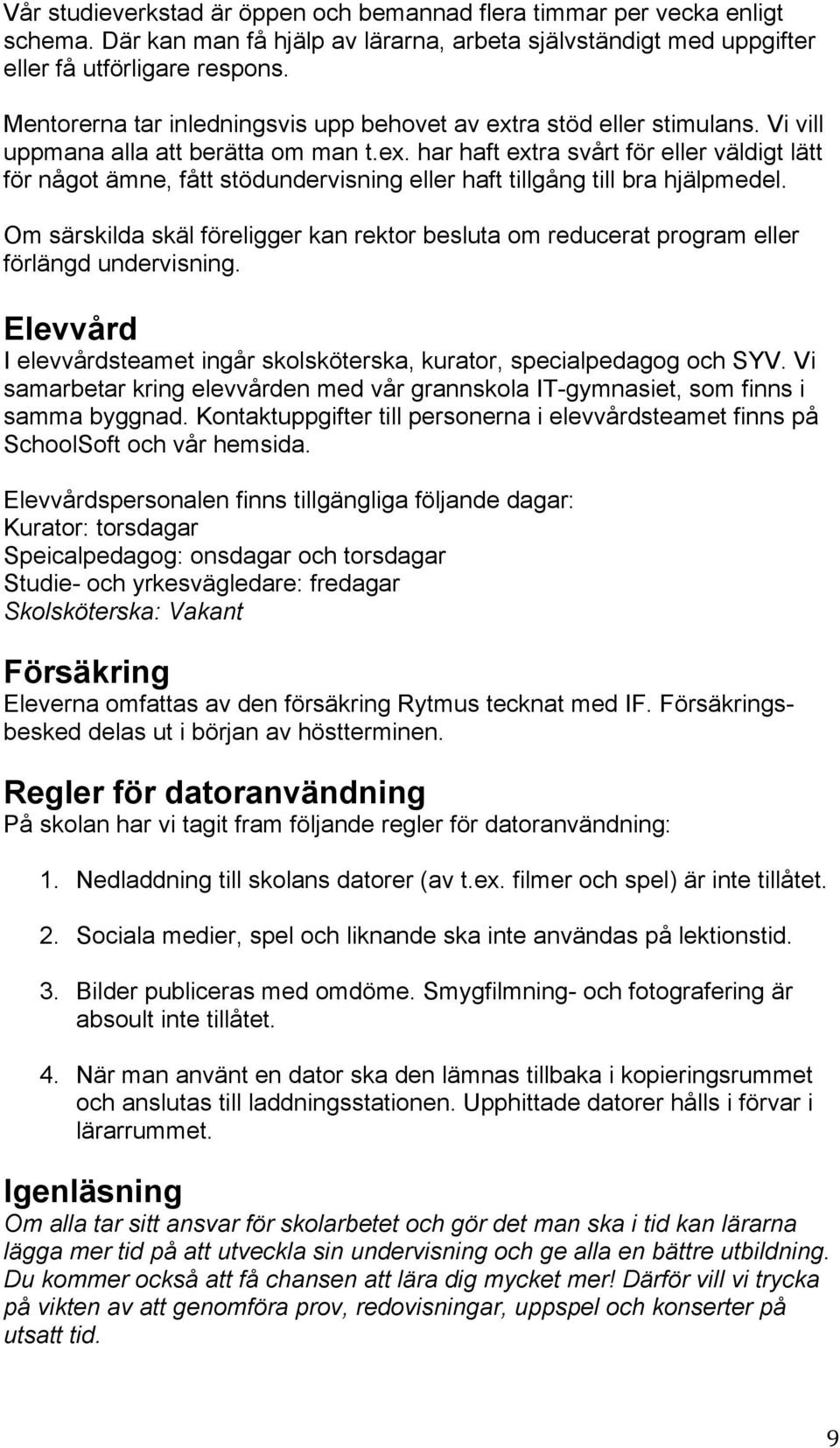 Vår studieverkstad är öppen och bemannad flera timmar per vecka enligt schema. Där kan man få hjälp av lärarna, arbeta självständigt med uppgifter eller få utförligare respons.

Mentorerna tar inledningsvis upp behovet av extra stöd eller stimulans. Vi vill uppmana alla att berätta om man t.ex. har haft extra svårt för eller väldigt lätt för något ämne, fått stödundervisning eller haft tillgång till bra hjälpmedel.

Om särskilda skäl föreligger kan rektor besluta om reducerat program eller förlängd undervisning.

Elevvård
I elevvårdsteamet ingår skolsköterska, kurator, specialpedagog och SYV. Vi samarbetar kring elevvården med vår grannskola IT-gymnasiet, som finns i samma byggnad. Kontaktuppgifter till personerna i elevvårdsteamet finns på SchoolSoft och vår hemsida.

Elevvårdspersonalen finns tillgängliga följande dagar:
Kurator: torsdagar
Speicalpedagog: onsdagar och torsdagar
Studie- och yrkesvägledare: fredagar
Skolsköterska: Vakant

Försäkring
Eleverna omfattas av den försäkring Rytmus tecknat med IF. Försäkringsbesked delas ut i början av höstterminen.

Regler för datoranvändning
På skolan har vi tagit fram följande regler för datoranvändning:

1. Nedladdning till skolans datorer (av t.ex. filmer och spel) är inte tillåtet.

2. Sociala medier, spel och liknande ska inte användas på lektionstid.

3. Bilder publiceras med omdöme. Smygfilmning- och fotografering är absoult inte tillåtet.

4. När man använt en dator ska den lämnas tillbaka i kopieringsrummet och anslutas till laddningsstationen. Upphittade datorer hålls i förvar i lärarrummet.

Igenläsning
Om alla tar sitt ansvar för skolarbetet och gör det man ska i tid kan lärarna lägga mer tid på att utveckla sin undervisning och ge alla en bättre utbildning. Du kommer också att få chansen att lära dig mycket mer! Därför vill vi trycka på vikten av att genomföra prov, redovisningar, uppspel och konserter på utsatt tid.

9